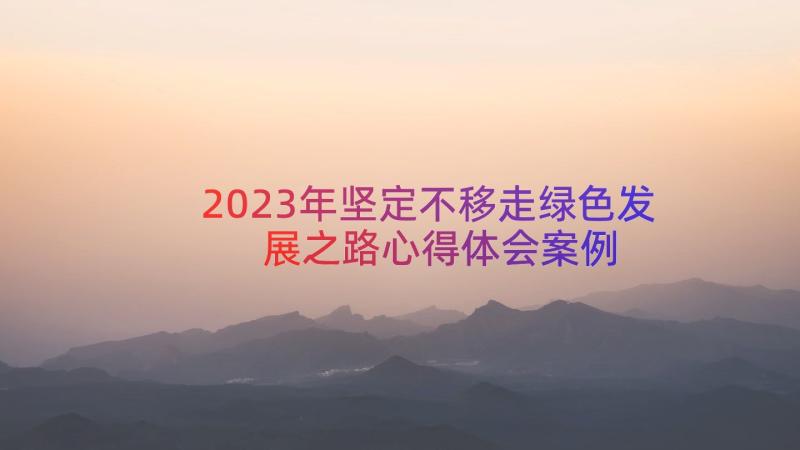 2023年坚定不移走绿色发展之路心得体会案例